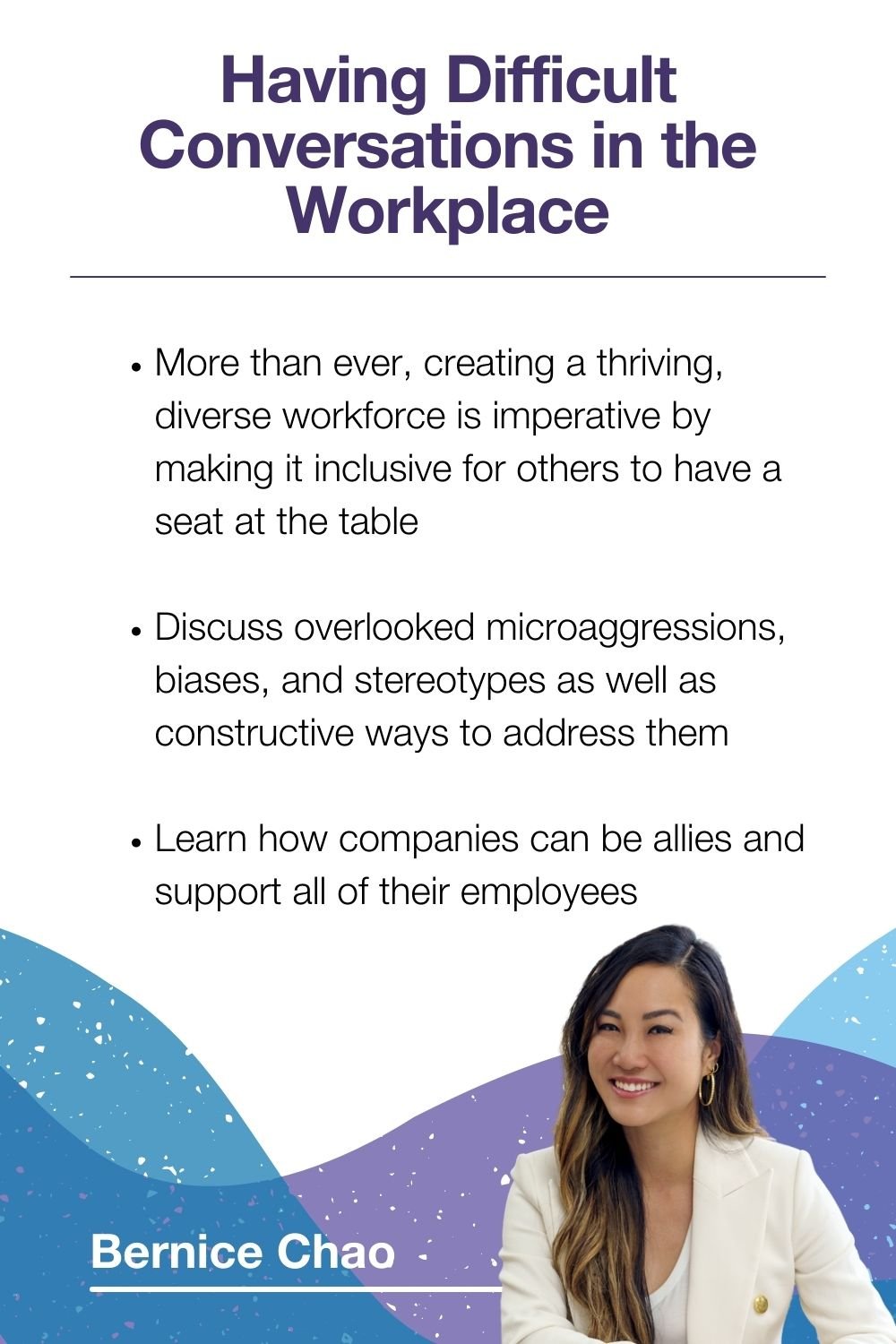 Having Difficult Conversations in the Workplace

• More than ever, creating a thriving, diverse workforce is imperative by making it inclusive for others to have a seat at the table

• Discuss overlooked microaggressions, biases, and stereotypes as well as constructive ways to address them

• Learn how companies can be allies and support all of their employees

Bernice Chao